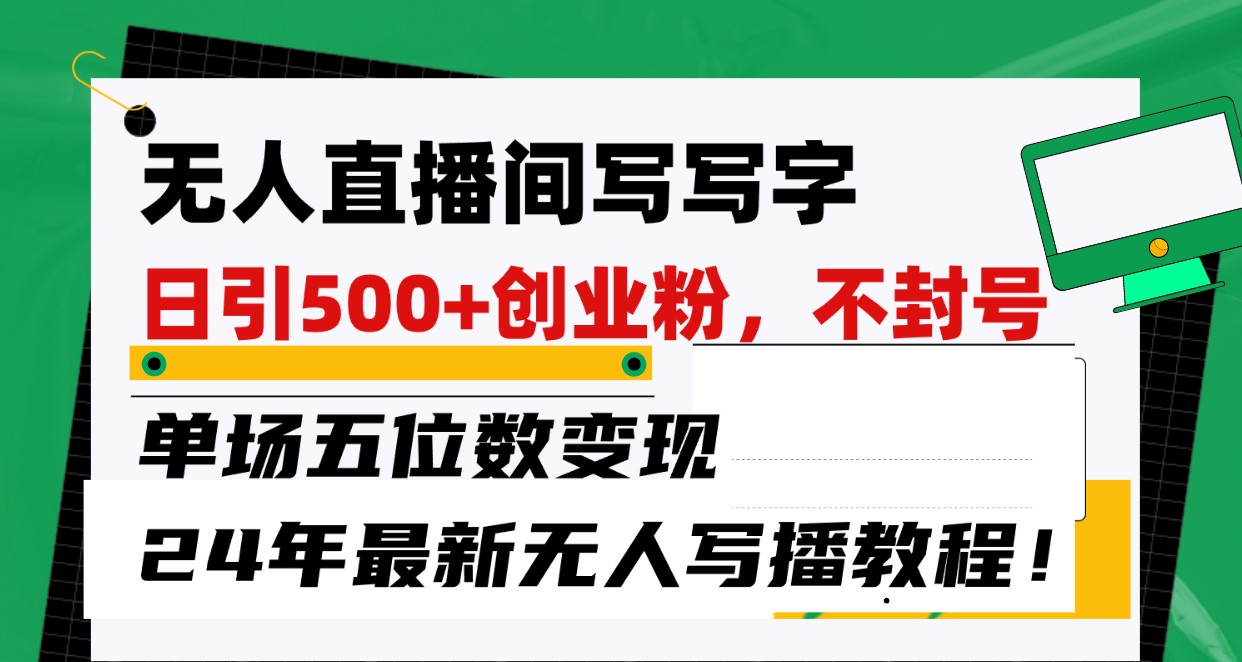 无人直播间写写字

日引500+创业粉，不封号

单场五位数变现

24年最新无人写播教程！